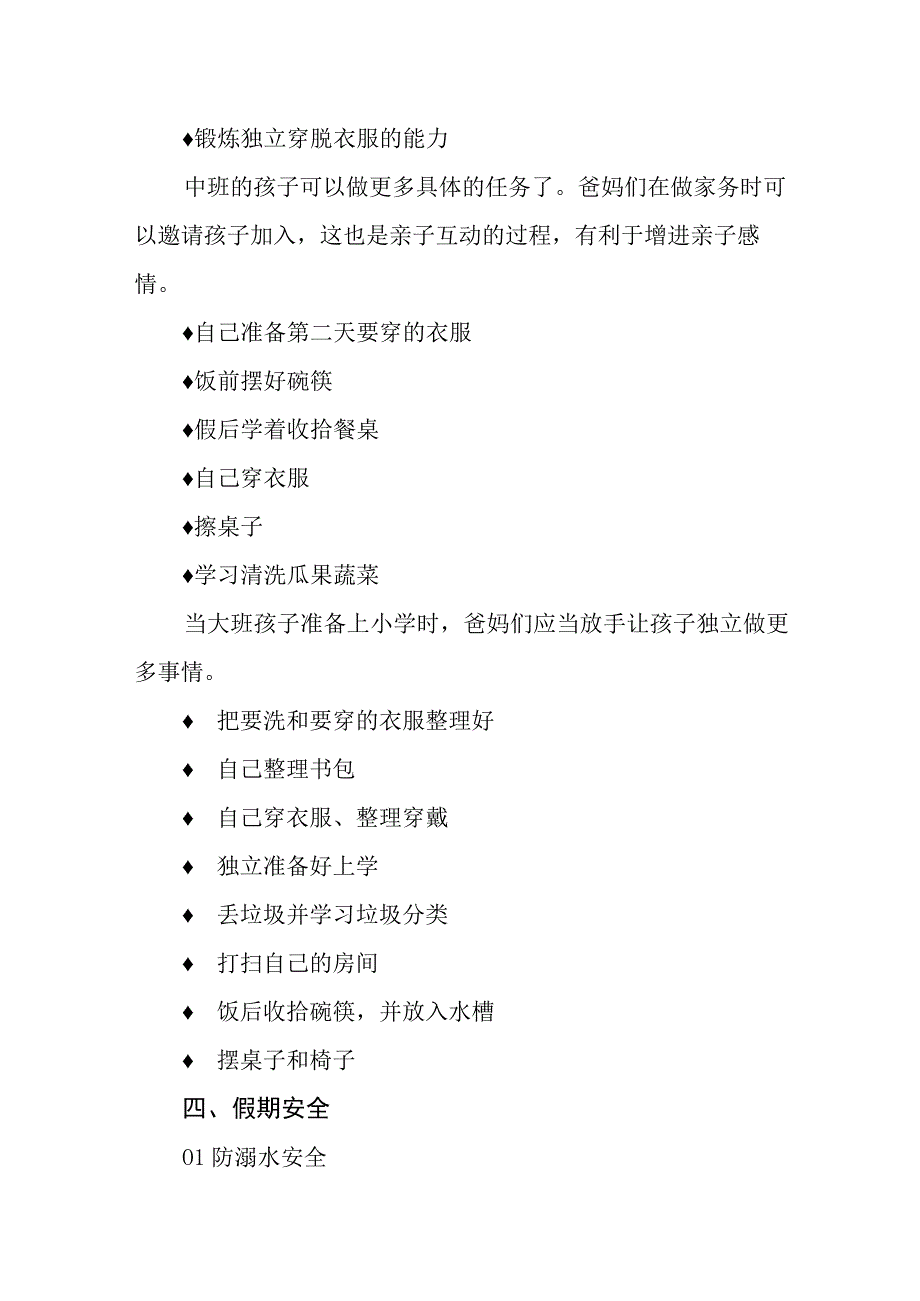 ♦锻炼独立穿脱衣服的能力

中班的孩子可以做更多具体的任务了。爸妈们在做家务时可以邀请孩子加入，这也是亲子互动的过程，有利于增进亲子感情。

♦自己准备第二天要穿的衣服

♦饭前摆好碗筷

♦假后学着收拾餐桌

♦自己穿衣服

♦擦桌子

♦学习清洗瓜果蔬菜

当大班孩子准备上小学时，爸妈们应当放手让孩子独立做更多事情。

♦ 把要洗和要穿的衣服整理好

♦ 自己整理书包

♦ 自己穿衣服、整理穿戴

♦ 独立准备好上学

♦ 丢垃圾并学习垃圾分类

♦ 打扫自己的房间

♦ 饭后收拾碗筷，并放入水槽

♦ 摆桌子和椅子

四、假期安全

01 防溺水安全